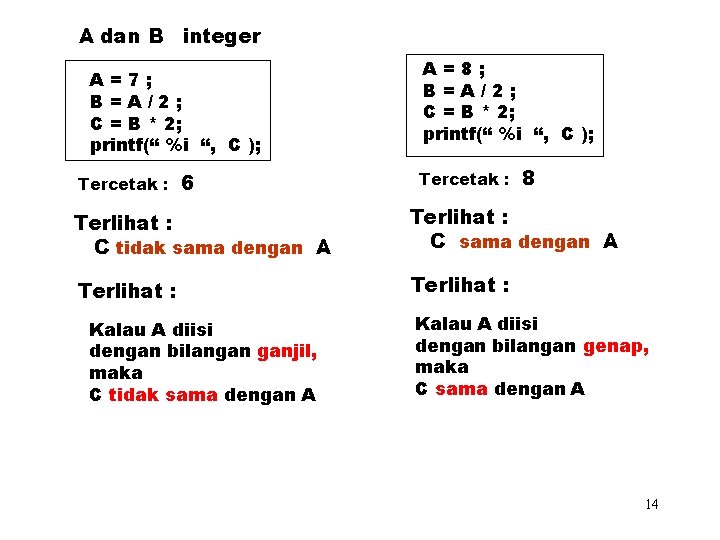 A dan B integer

A = 7 ;
B = A / 2 ;
C = B * 2;
printf(“ %i “, C );

Tercetak : 6

Terlihat :
C tidak sama dengan A

Terlihat :

Kalau A diisi dengan bilangan ganjil, maka C tidak sama dengan A

A = 8 ;
B = A / 2 ;
C = B * 2;
printf(“ %i “, C );

Tercetak : 8

Terlihat :
C sama dengan A

Terlihat :

Kalau A diisi dengan bilangan genap, maka C sama dengan A

14